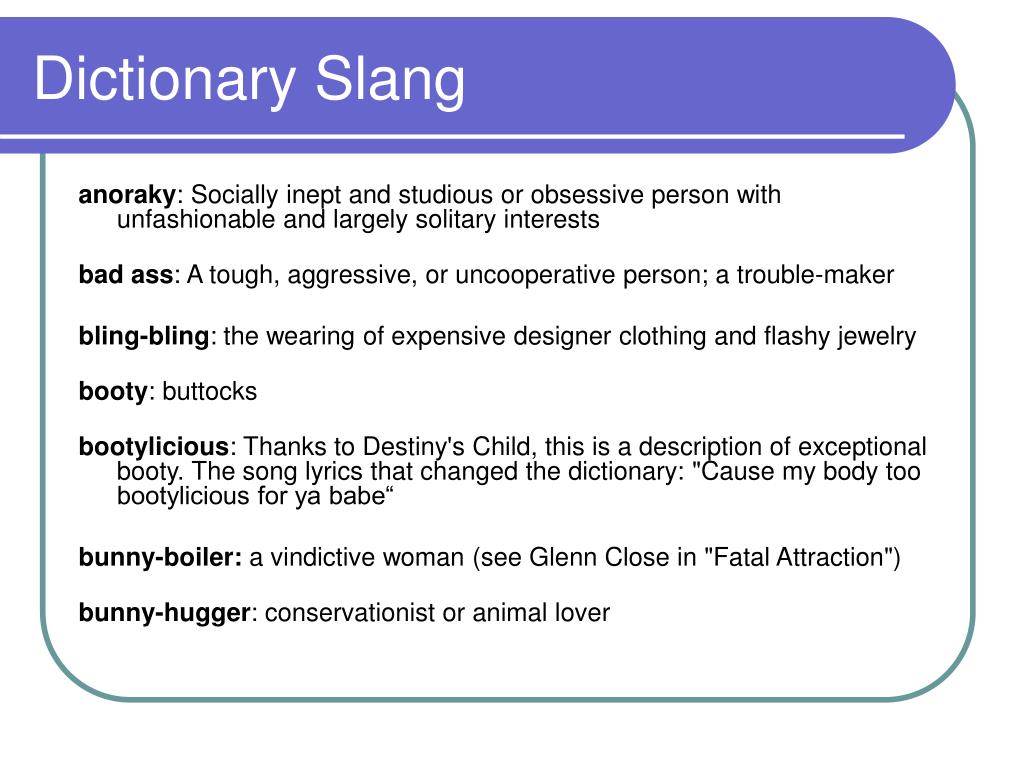 Dictionary Slang

anoraky: Socially inept and studious or obsessive person with unfashionable and largely solitary interests

bad ass: A tough, aggressive, or uncooperative person; a trouble-maker

bling-bling: the wearing of expensive designer clothing and flashy jewelry

booty: buttocks

bootylicious: Thanks to Destiny's Child, this is a description of exceptional booty. The song lyrics that changed the dictionary: "Cause my body too bootylicious for ya babe“

bunny-boiler: a vindictive woman (see Glenn Close in "Fatal Attraction")

bunny-hugger: conservationist or animal lover